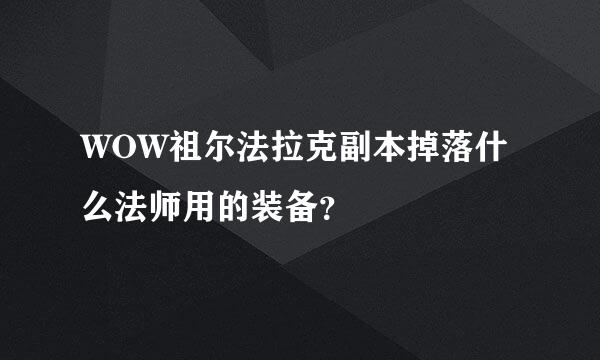 WOW祖尔法拉克副本掉落什么法师用的装备?